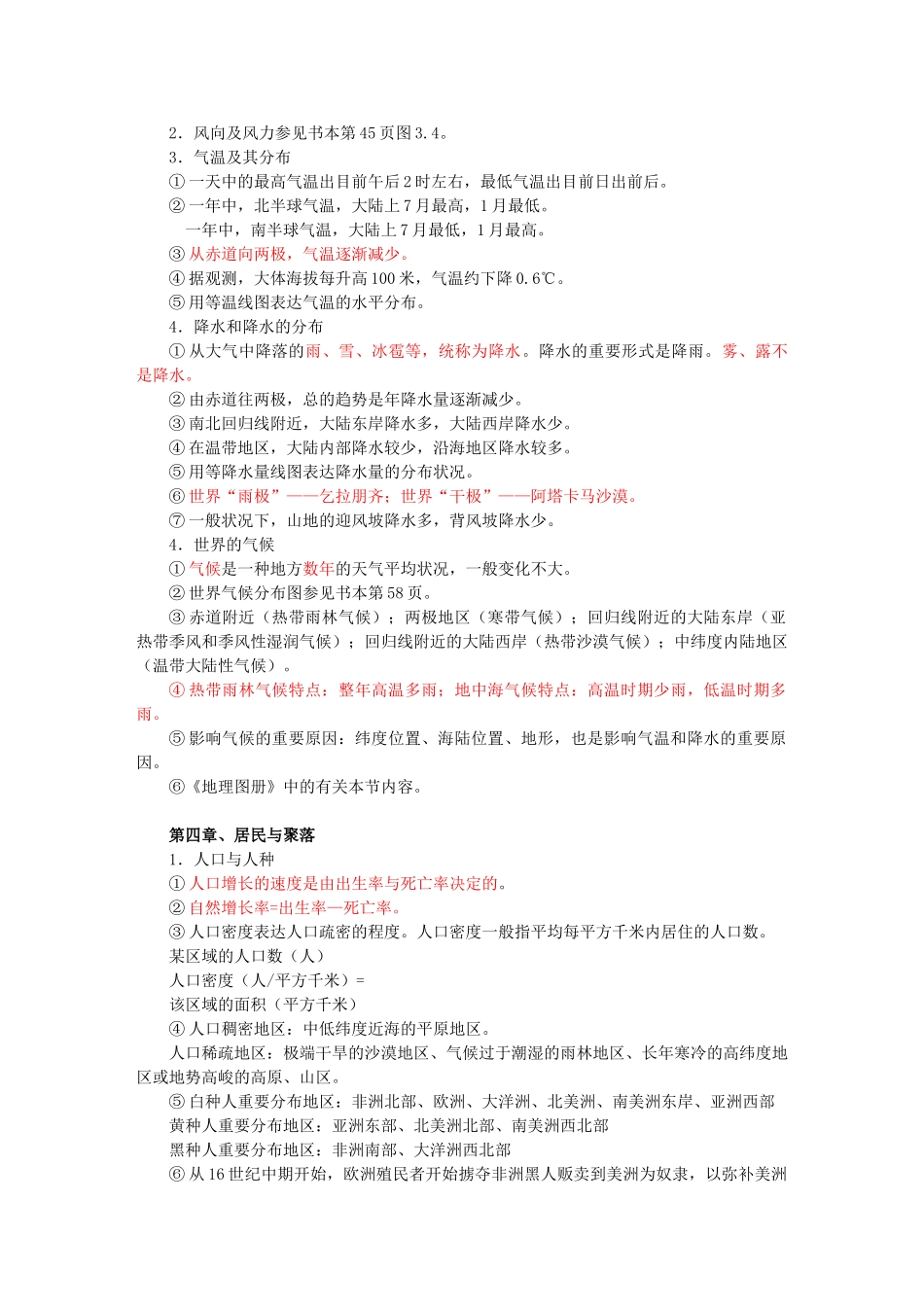 2．风向及风力参见书本第45页图3.4。
3．气温及其分布
①一天中的最高气温出目前午后2时左右，最低气温出目前日出前后。
②一年中，北半球气温，大陆上7月最高，1月最低。
一年中，南半球气温，大陆上7月最低，1月最高。
③从赤道向两极，气温逐渐减少。
④据观测，大体海拔每升高100米，气温约下降0.6℃。
⑤用等温线图表达气温的水平分布。
4．降水和降水的分布
①从大气中降落的雨、雪、冰雹等，统称为降水。降水的重要形式是降雨。雾、露不是降水。
②由赤道往两极，总的趋势是年降水量逐渐减少。
③南北回归线附近，大陆东岸降水多，大陆西岸降水少。
④在温带地区，大陆内部降水较少，沿海地区降水较多。
⑤用等降水量线图表达降水量的分布状况。
⑥世界“雨极”——乞拉朋齐；世界“干极”——阿塔卡马沙漠。
⑦一般状况下，山地的迎风坡降水多，背风坡降水少。
4．世界的气候
①气候是一种地方数年的天气平均状况，一般变化不大。
②世界气候分布图参见书本第58页。
③赤道附近（热带雨林气候）；两极地区（寒带气候）；回归线附近的大陆东岸（亚热带季风和季风性湿润气候）；回归线附近的大陆西岸（热带沙漠气候）；中纬度内陆地区（温带大陆性气候）。
④热带雨林气候特点：整年高温多雨；地中海气候特点：高温时期少雨，低温时期多雨。
⑤影响气候的重要原因：纬度位置、海陆位置、地形，也是影响气温和降水的重要原因。
⑥《地理图册》中的有关本节内容。

第四章、居民与聚落
1．人口与人种
①人口增长的速度是由出生率与死亡率决定的。
②自然增长率=出生率—死亡率。
③人口密度表达人口疏密的程度。人口密度一般指平均每平方千米内居住的人口数。
某区域的人口数（人）
人口密度（人/平方千米）=
该区域的面积（平方千米）
④人口稠密地区：中低纬度近海的平原地区。
人口稀疏地区：极端干旱的沙漠地区、气候过于潮湿的雨林地区、长年寒冷的高纬度地区或地势高峻的高原、山区。
⑤白种人重要分布地区：非洲北部、欧洲、大洋洲、北美洲、南美洲东岸、亚洲西部
黄种人重要分布地区：亚洲东部、北美洲北部、南美洲西北部
黑种人重要分布地区：非洲南部、大洋洲西北部
⑥从16世纪中期开始，欧洲殖民者开始掳夺非洲黑人贩卖到美洲为奴隶，以弥补美洲